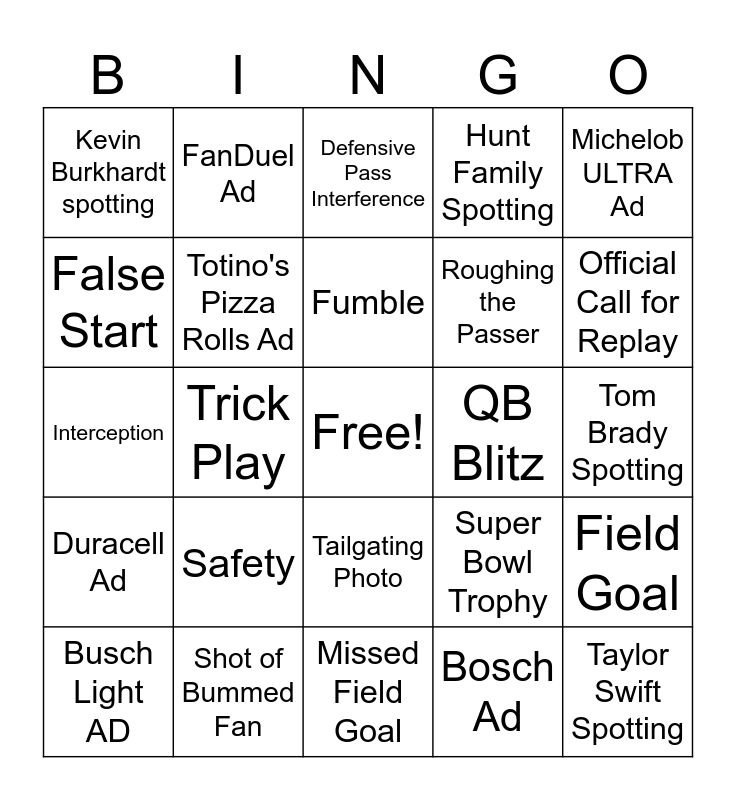 | B | I | N | G | O |
|---|---|---|---|---|
| Kevin Burkhardt spotting | FanDuel Ad | Defensive Pass Interference | Hunt Family Spotting | Michelob ULTRA Ad |
| False Start | Totino's Pizza Rolls Ad | Fumble | Roughing the Passer | Official Call for Replay |
| Interception | Trick Play | Free! | QB Blitz | Tom Brady Spotting |
| Duracell Ad | Safety | Tailgating Photo | Super Bowl Trophy | Field Goal |
| Busch Light AD | Shot of Bummed Fan | Missed Field Goal | Bosch Ad | Taylor Swift Spotting |